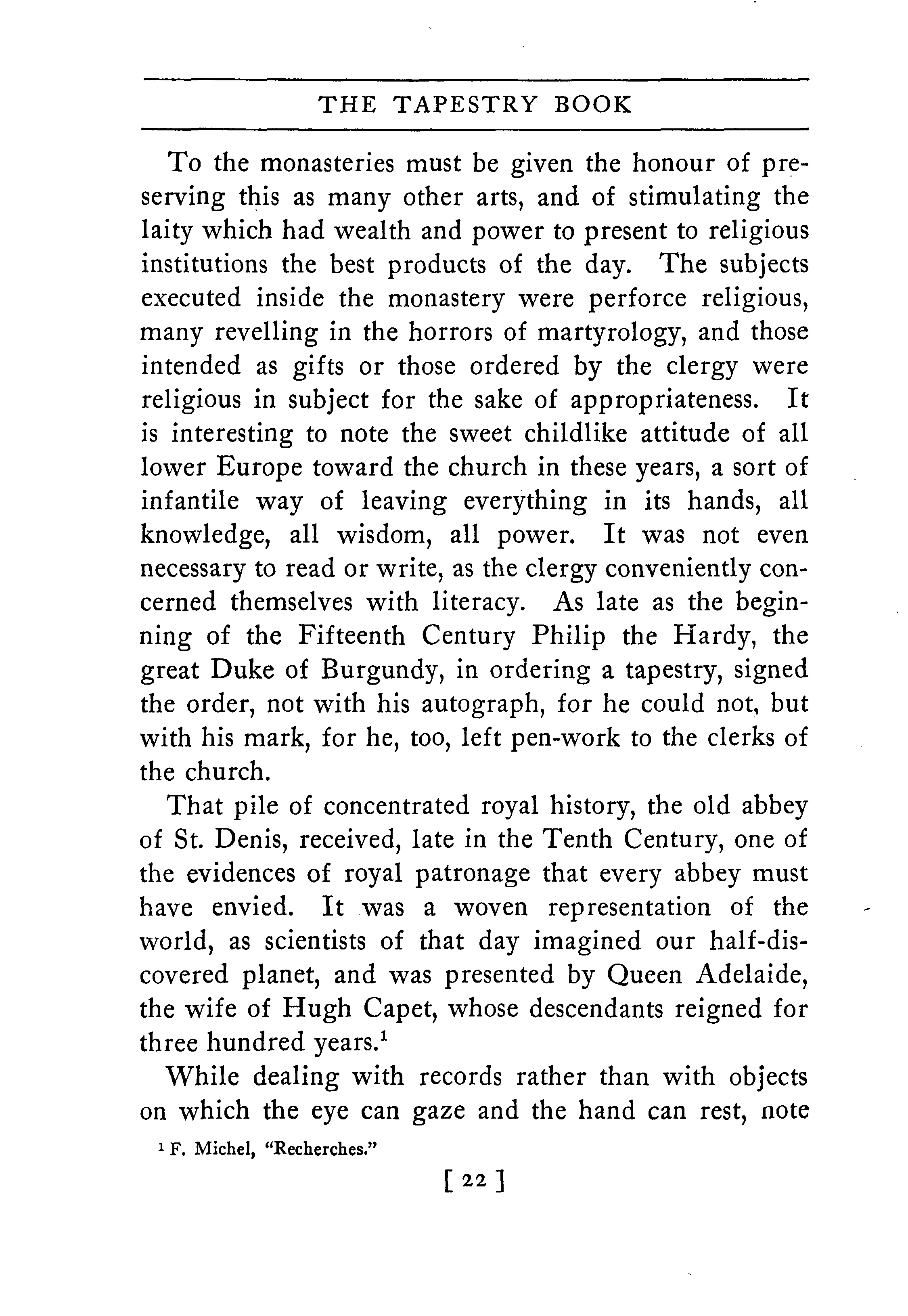 THE TAPESTRY BOOK

To the monasteries must be given the honour of preserving this as many other arts, and of stimulating the laity which had wealth and power to present to religious institutions the best products of the day. The subjects executed inside the monastery were perforce religious, many revelling in the horrors of martyrology, and those intended as gifts or those ordered by the clergy were religious in subject for the sake of appropriateness. It is interesting to note the sweet childlike attitude of all lower Europe toward the church in these years, a sort of infantile way of leaving everything in its hands, all knowledge, all wisdom, all power. It was not even necessary to read or write, as the clergy conveniently concerned themselves with literacy. As late as the beginning of the Fifteenth Century Philip the Hardy, the great Duke of Burgundy, in ordering a tapestry, signed the order, not with his autograph, for he could not, but with his mark, for he, too, left pen-work to the clerks of the church.

That pile of concentrated royal history, the old abbey of St. Denis, received, late in the Tenth Century, one of the evidences of royal patronage that every abbey must have envied. It was a woven representation of the world, as scientists of that day imagined our half-discovered planet, and was presented by Queen Adelaide, the wife of Hugh Capet, whose descendants reigned for three hundred years.$^1$

While dealing with records rather than with objects on which the eye can gaze and the hand can rest, note

$^1$ F. Michel, "Recherches."

[ 22 ]